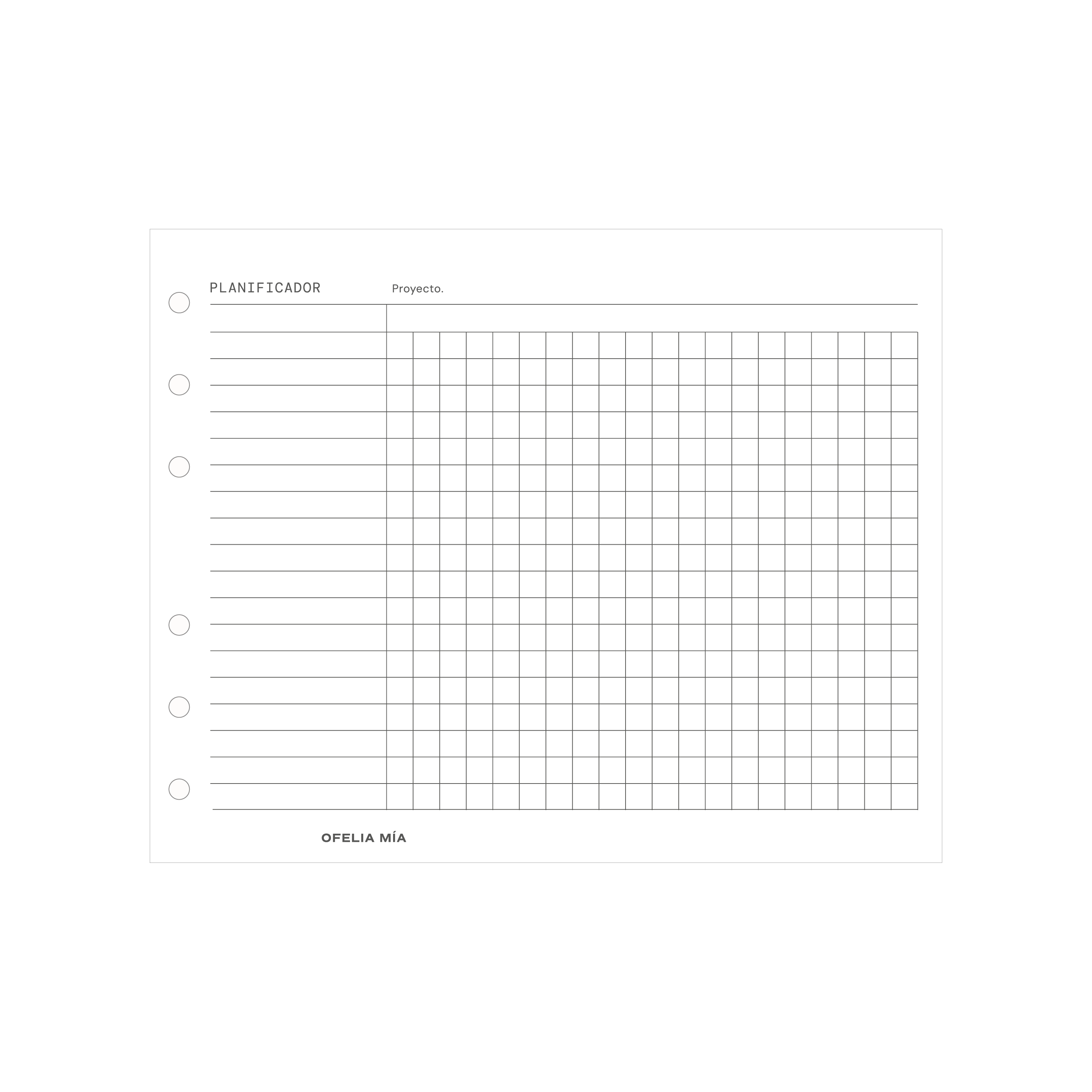 PLANIFICADOR Proyecto.

OFELIA MÍA